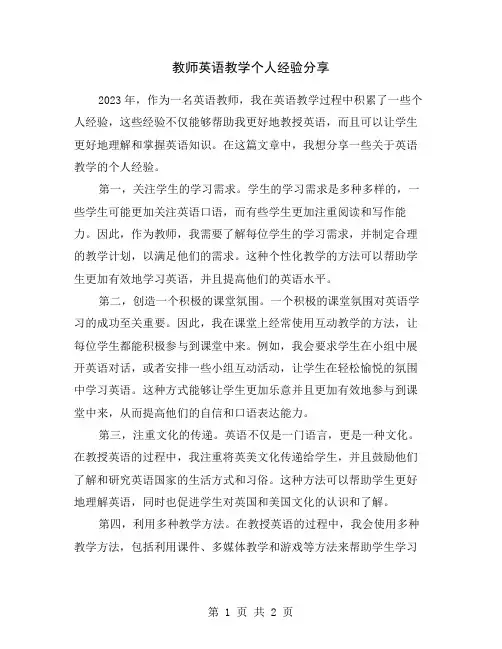 教师英语教学个人经验分享

2023年，作为一名英语教师，我在英语教学过程中积累了一些个人经验，这些经验不仅能够帮助我更好地教授英语，而且可以让学生更好地理解和掌握英语知识。在这篇文章中，我想分享一些关于英语教学的个人经验。

第一，关注学生的学习需求。学生的学习需求是多种多样的，一些学生可能更加关注英语口语，而有些学生更加注重阅读和写作能力。因此，作为教师，我需要了解每位学生的学习需求，并制定合理的教学计划，以满足他们的需求。这种个性化教学的方法可以帮助学生更加有效地学习英语，并且提高他们的英语水平。

第二，创造一个积极的课堂氛围。一个积极的课堂氛围对英语学习的成功至关重要。因此，我在课堂上经常使用互动教学的方法，让每位学生都能积极参与到课堂中来。例如，我会要求学生在小组中展开英语对话，或者安排一些小组互动活动，让学生在轻松愉悦的氛围中学习英语。这种方式能够让学生更加乐意并且更加有效地参与到课堂中来，从而提高他们的自信和口语表达能力。

第三，注重文化的传递。英语不仅是一门语言，更是一种文化。在教授英语的过程中，我注重将英美文化传递给学生，并且鼓励他们了解和研究英语国家的生活方式和习俗。这种方法可以帮助学生更好地理解英语，同时也促进学生对英国和美国文化的认识和了解。

第四，利用多种教学方法。在教授英语的过程中，我会使用多种教学方法，包括利用课件、多媒体教学和游戏等方法来帮助学生学习

第 1 页 共 2 页